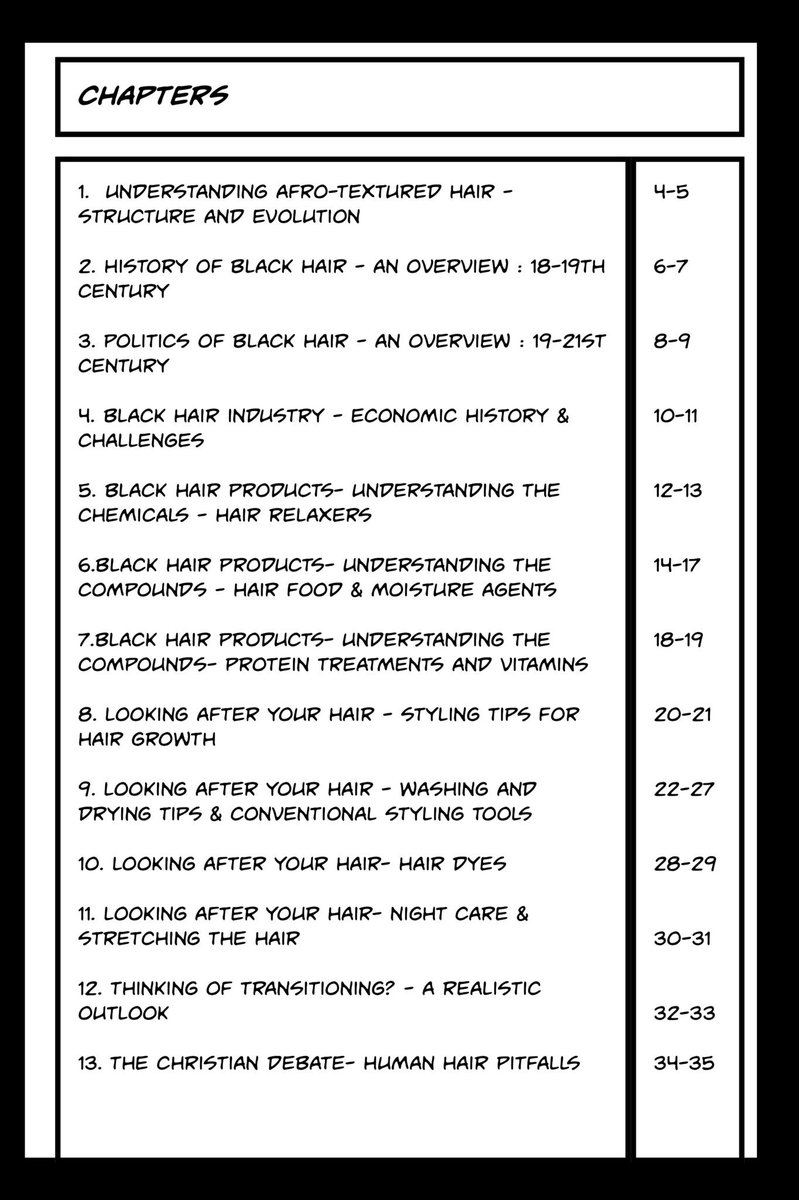 CHAPTERS

| | |
|---|---|
| 1. UNDERSTANDING AFRO-TEXTURED HAIR - STRUCTURE AND EVOLUTION | 4-5 |
| 2. HISTORY OF BLACK HAIR - AN OVERVIEW : 18-19TH CENTURY | 6-7 |
| 3. POLITICS OF BLACK HAIR - AN OVERVIEW : 19-21ST CENTURY | 8-9 |
| 4. BLACK HAIR INDUSTRY - ECONOMIC HISTORY & CHALLENGES | 10-11 |
| 5. BLACK HAIR PRODUCTS- UNDERSTANDING THE CHEMICALS - HAIR RELAXERS | 12-13 |
| 6.BLACK HAIR PRODUCTS- UNDERSTANDING THE COMPOUNDS - HAIR FOOD & MOISTURE AGENTS | 14-17 |
| 7.BLACK HAIR PRODUCTS- UNDERSTANDING THE COMPOUNDS- PROTEIN TREATMENTS AND VITAMINS | 18-19 |
| 8. LOOKING AFTER YOUR HAIR - STYLING TIPS FOR HAIR GROWTH | 20-21 |
| 9. LOOKING AFTER YOUR HAIR - WASHING AND DRYING TIPS & CONVENTIONAL STYLING TOOLS | 22-27 |
| 10. LOOKING AFTER YOUR HAIR- HAIR DYES | 28-29 |
| 11. LOOKING AFTER YOUR HAIR- NIGHT CARE & STRETCHING THE HAIR | 30-31 |
| 12. THINKING OF TRANSITIONING? - A REALISTIC OUTLOOK | 32-33 |
| 13. THE CHRISTIAN DEBATE- HUMAN HAIR PITFALLS | 34-35 |